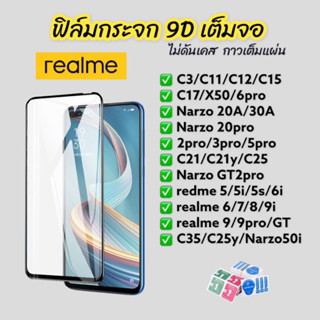 ฟิล์มกระจก 9D เต็มจอ
ไม่ดันเคส กาวเต็มแผ่น

realme

✅ C3/C11/C12/C15
✅ C17/X50/6pro
✅ Narzo 20A/30A
✅ Narzo 20pro
✅ 2pro/3pro/5pro
✅ C21/C21y/C25
✅ Narzo GT2pro
✅ redme 5/5i/5s/6i
✅ realme 6/7/8/9i
✅ realme 9/9pro/GT
✅ C35/C25y/Narzo50i

19
30